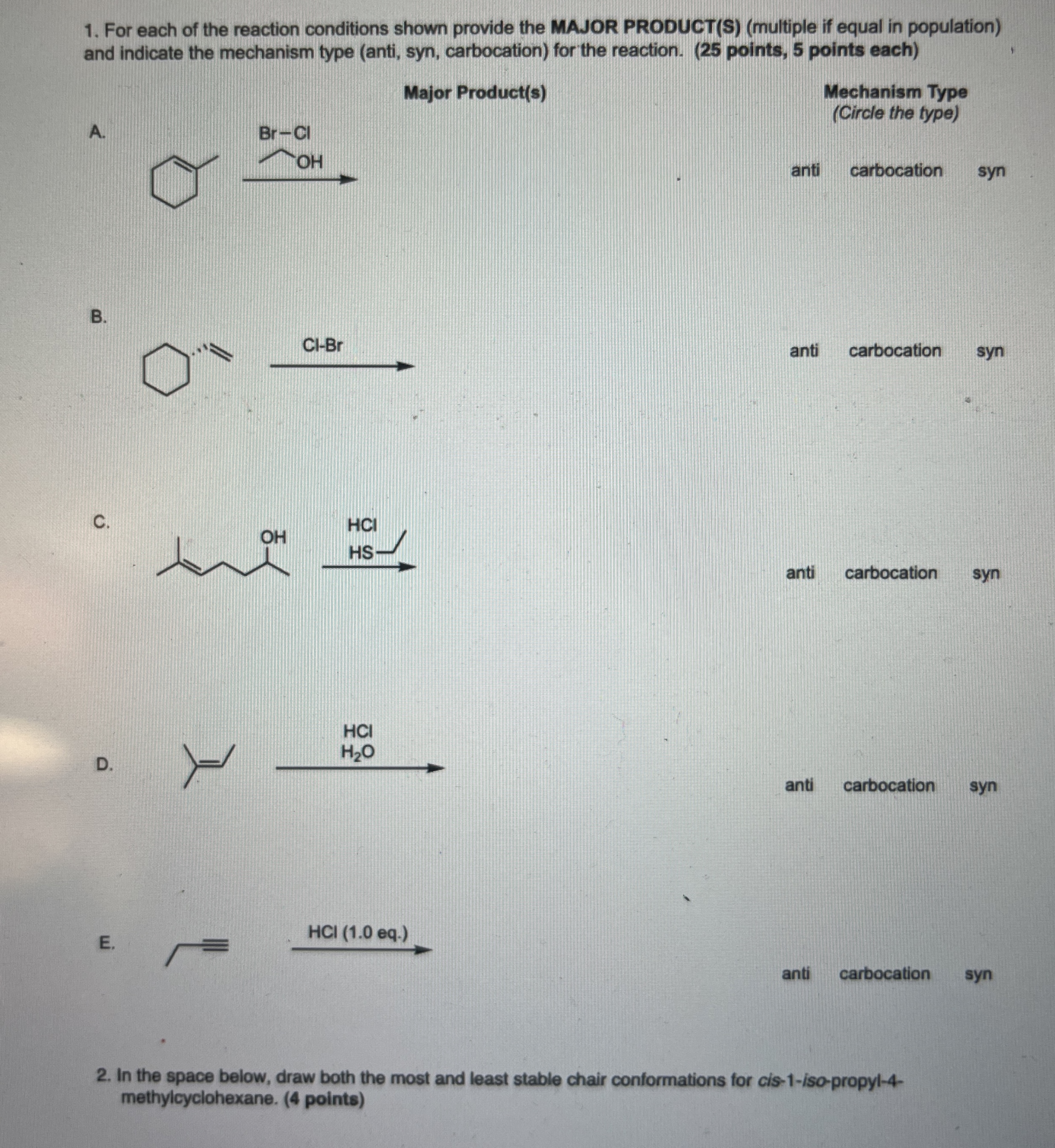 1. For each of the reaction conditions shown provide the MAJOR PRODUCT(S) (multiple if equal in population) and indicate the mechanism type (anti, syn, carbocation) for the reaction. (25 points, 5 points each)

Major Product(s)

Mechanism Type
(Circle the type)

A.

Br-Cl
OH

anti carbocation syn

B.

Cl-Br

anti carbocation syn

C.

OH

HCl
HS

anti carbocation syn

D.

HCl
$H_2O$

anti carbocation syn

E.

HCl (1.0 eq.)

anti carbocation syn

2. In the space below, draw both the most and least stable chair conformations for cis-1-iso-propyl-4-methylcyclohexane. (4 points)